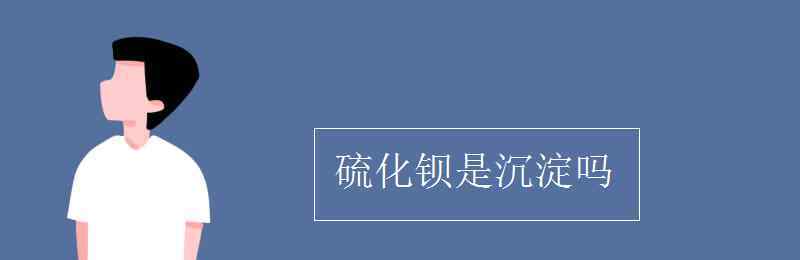 硫化钡是沉淀吗